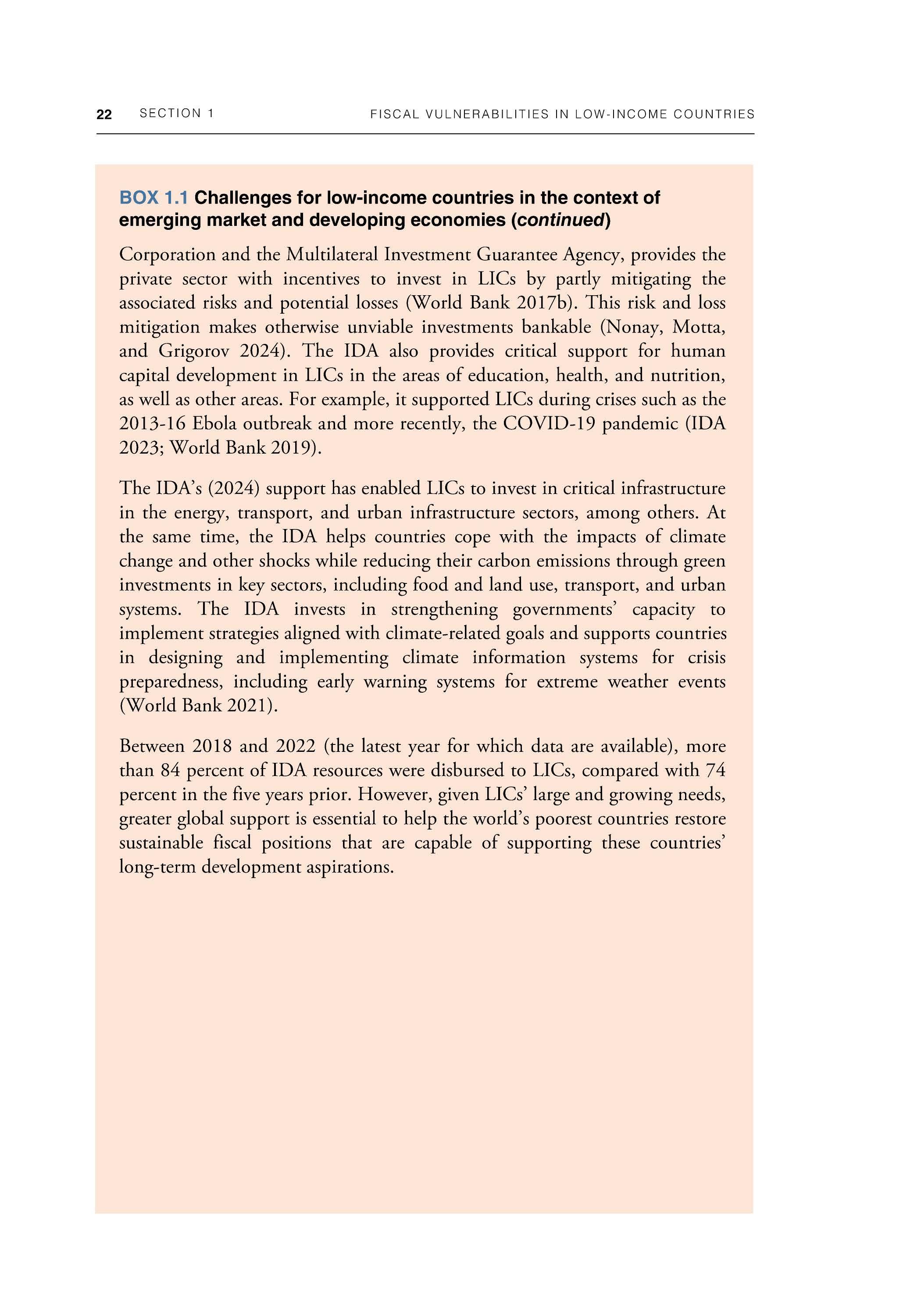 22 SECTION 1 FISCAL VULNERABILITIES IN LOW-INCOME COUNTRIES

BOX 1.1 Challenges for low-income countries in the context of emerging market and developing economies (continued)

Corporation and the Multilateral Investment Guarantee Agency, provides the private sector with incentives to invest in LICs by partly mitigating the associated risks and potential losses (World Bank 2017b). This risk and loss mitigation makes otherwise unviable investments bankable (Nonay, Motta, and Grigorov 2024). The IDA also provides critical support for human capital development in LICs in the areas of education, health, and nutrition, as well as other areas. For example, it supported LICs during crises such as the 2013-16 Ebola outbreak and more recently, the COVID-19 pandemic (IDA 2023; World Bank 2019).

The IDA's (2024) support has enabled LICs to invest in critical infrastructure in the energy, transport, and urban infrastructure sectors, among others. At the same time, the IDA helps countries cope with the impacts of climate change and other shocks while reducing their carbon emissions through green investments in key sectors, including food and land use, transport, and urban systems. The IDA invests in strengthening governments' capacity to implement strategies aligned with climate-related goals and supports countries in designing and implementing climate information systems for crisis preparedness, including early warning systems for extreme weather events (World Bank 2021).

Between 2018 and 2022 (the latest year for which data are available), more than 84 percent of IDA resources were disbursed to LICs, compared with 74 percent in the five years prior. However, given LICs' large and growing needs, greater global support is essential to help the world's poorest countries restore sustainable fiscal positions that are capable of supporting these countries' long-term development aspirations.